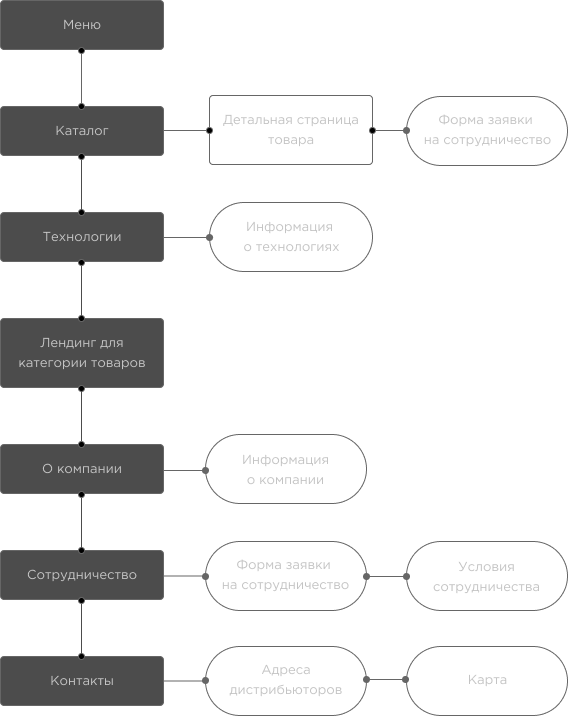 Меню

Каталог

Детальная страница товара

Форма заявки на сотрудничество

Технологии

Информация о технологиях

Лендинг для категории товаров

О компании

Информация о компании

Сотрудничество

Форма заявки на сотрудничество

Условия сотрудничества

Контакты

Адреса дистрибьюторов

Карта